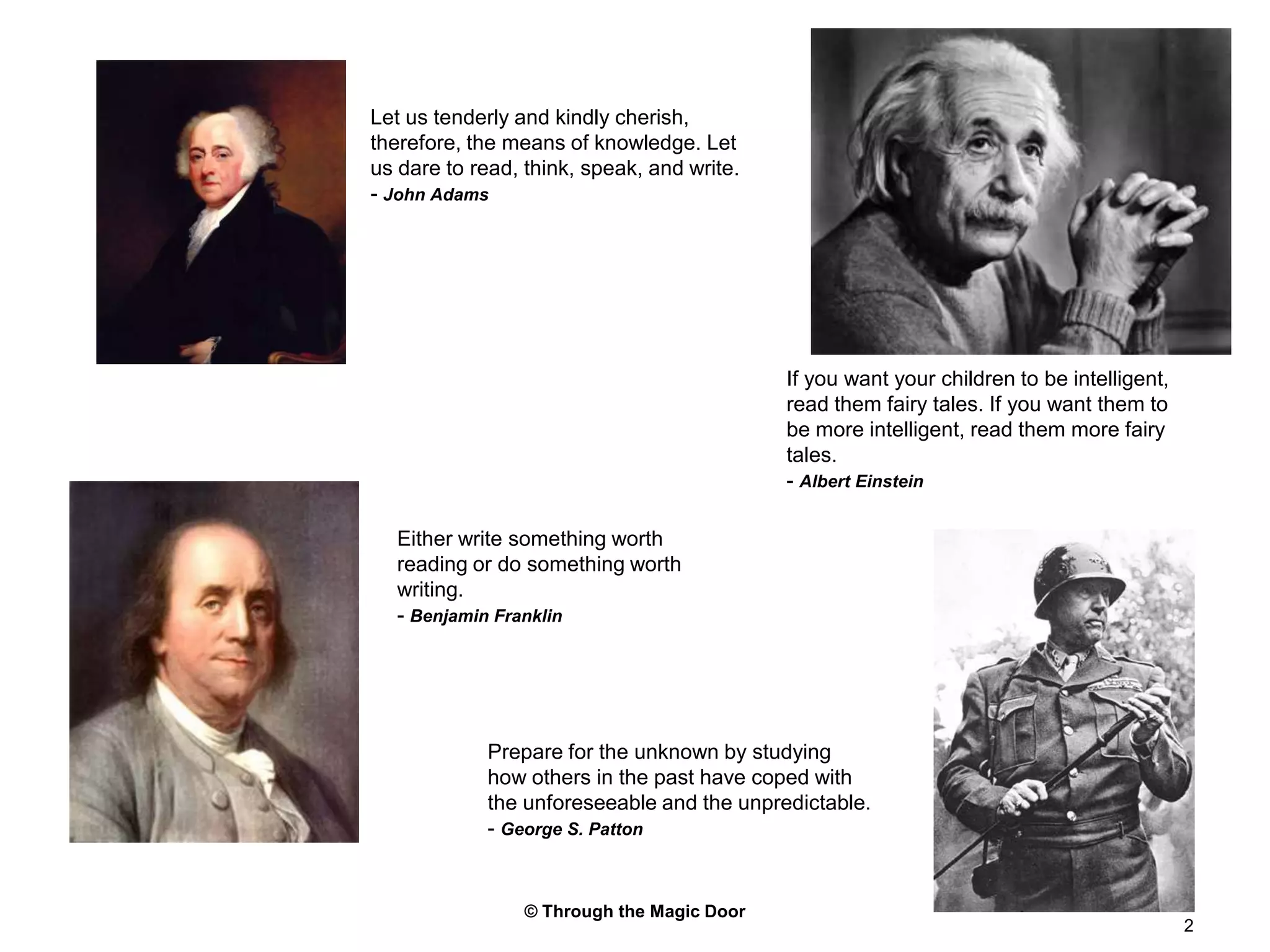 Let us tenderly and kindly cherish, therefore, the means of knowledge. Let us dare to read, think, speak, and write.
- John Adams

If you want your children to be intelligent, read them fairy tales. If you want them to be more intelligent, read them more fairy tales.
- Albert Einstein

Either write something worth reading or do something worth writing.
- Benjamin Franklin

Prepare for the unknown by studying how others in the past have coped with the unforeseeable and the unpredictable.
- George S. Patton

© Through the Magic Door

2